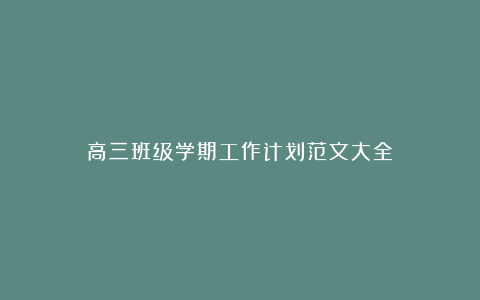 高三班级学期工作计划范文大全